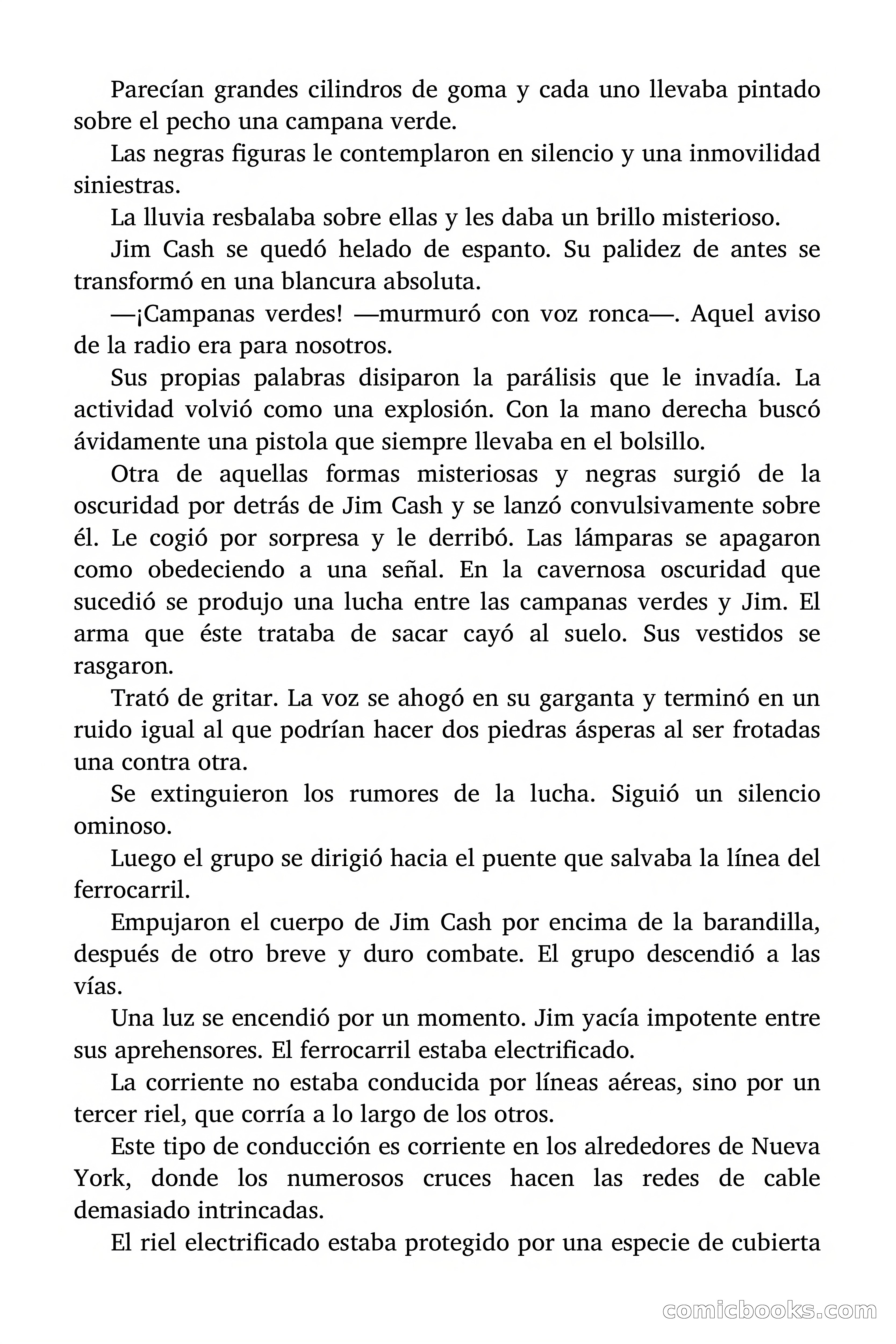 Parecían grandes cilindros de goma y cada uno llevaba pintado sobre el pecho una campana verde.

Las negras figuras le contemplaron en silencio y una inmovilidad siniestras.

La lluvia resbalaba sobre ellas y les daba un brillo misterioso.

Jim Cash se quedó helado de espanto. Su palidez de antes se transformó en una blancura absoluta.

—¡Campanas verdes! —murmuró con voz ronca—. Aquel aviso de la radio era para nosotros.

Sus propias palabras disiparon la parálisis que le invadía. La actividad volvió como una explosión. Con la mano derecha buscó ávidamente una pistola que siempre llevaba en el bolsillo.

Otra de aquellas formas misteriosas y negras surgió de la oscuridad por detrás de Jim Cash y se lanzó convulsivamente sobre él. Le cogió por sorpresa y le derribó. Las lámparas se apagaron como obedeciendo a una señal. En la cavernosa oscuridad que sucedió se produjo una lucha entre las campanas verdes y Jim. El arma que éste trataba de sacar cayó al suelo. Sus vestidos se rasgaron.

Trató de gritar. La voz se ahogó en su garganta y terminó en un ruido igual al que podrían hacer dos piedras ásperas al ser frotadas una contra otra.

Se extinguieron los rumores de la lucha. Siguió un silencio ominoso.

Luego el grupo se dirigió hacia el puente que salvaba la línea del ferrocarril.

Empujaron el cuerpo de Jim Cash por encima de la barandilla, después de otro breve y duro combate. El grupo descendió a las vías.

Una luz se encendió por un momento. Jim yacía impotente entre sus aprehensores. El ferrocarril estaba electrificado.

La corriente no estaba conducida por líneas aéreas, sino por un tercer riel, que corría a lo largo de los otros.

Este tipo de conducción es corriente en los alrededores de Nueva York, donde los numerosos cruces hacen las redes de cable demasiado intrincadas.

El riel electrificado estaba protegido por una especie de cubierta

comicbooks.com